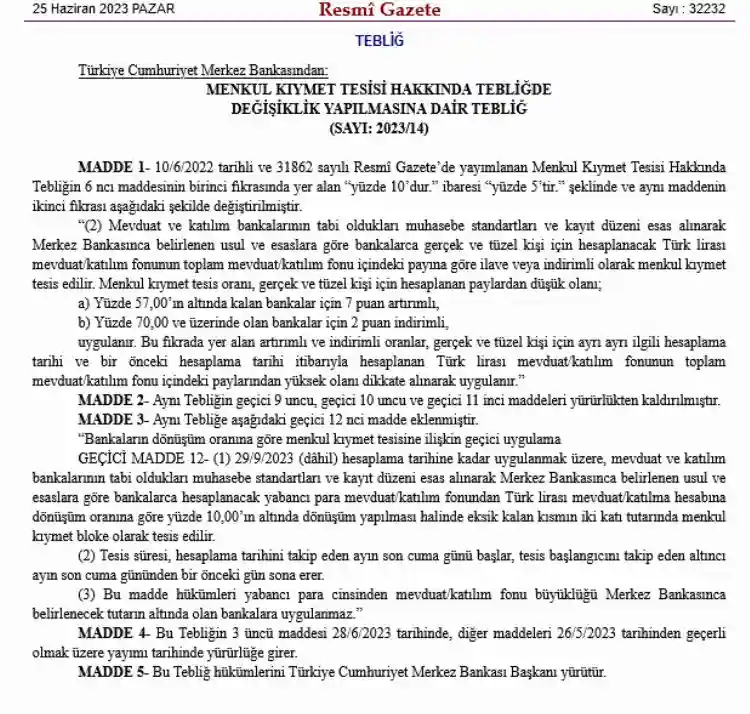 25 Haziran 2023 PAZAR Resmî Gazete Sayı : 32232

TEBLİĞ

Türkiye Cumhuriyet Merkez Bankasından:

MENKUL KIYMET TESİSİ HAKKINDA TEBLİĞDE
DEĞİŞİKLİK YAPILMASINA DAİR TEBLİĞ
(SAYI: 2023/14)

MADDE 1- 10/6/2022 tarihli ve 31862 sayılı Resmî Gazete'de yayımlanan Menkul Kıymet Tesisi Hakkında Tebliğin 6 ncı maddesinin birinci fıkrasında yer alan "yüzde 10'dur." ibaresi "yüzde 5'tir." şeklinde ve aynı maddenin ikinci fıkrası aşağıdaki şekilde değiştirilmiştir.

"(2) Mevduat ve katılım bankalarının tabi oldukları muhasebe standartları ve kayıt düzeni esas alınarak Merkez Bankasınca belirlenen usul ve esaslara göre bankalarca gerçek ve tüzel kişi için hesaplanacak Türk lirası mevduat/katılım fonunun toplam mevduat/katılım fonu içindeki payına göre ilave veya indirimli olarak menkul kıymet tesis edilir. Menkul kıymet tesis oranı, gerçek ve tüzel kişi için hesaplanan paylardan düşük olanı;

a) Yüzde 57,00'ın altında kalan bankalar için 7 puan artırımlı,

b) Yüzde 70,00 ve üzerinde olan bankalar için 2 puan indirimli,

uygulanır. Bu fıkrada yer alan artırımlı ve indirimli oranlar, gerçek ve tüzel kişi için ayrı ayrı ilgili hesaplama tarihi ve bir önceki hesaplama tarihi itibarıyla hesaplanan Türk lirası mevduat/katılım fonunun toplam mevduat/katılım fonu içindeki paylarından yüksek olanı dikkate alınarak uygulanır."

MADDE 2- Aynı Tebliğin geçici 9 uncu, geçici 10 uncu ve geçici 11 inci maddeleri yürürlükten kaldırılmıştır.

MADDE 3- Aynı Tebliğe aşağıdaki geçici 12 nci madde eklenmiştir.

"Bankaların dönüşüm oranına göre menkul kıymet tesisine ilişkin geçici uygulama

GEÇİCİ MADDE 12- (1) 29/9/2023 (dâhil) hesaplama tarihine kadar uygulanmak üzere, mevduat ve katılım bankalarının tabi oldukları muhasebe standartları ve kayıt düzeni esas alınarak Merkez Bankasınca belirlenen usul ve esaslara göre bankalarca hesaplanacak yabancı para mevduat/katılım fonundan Türk lirası mevduat/katılma hesabına dönüşüm oranına göre yüzde 10,00'ın altında dönüşüm yapılması halinde eksik kalan kısmın iki katı tutarında menkul kıymet bloke olarak tesis edilir.

(2) Tesis süresi, hesaplama tarihini takip eden ayın son cuma günü başlar, tesis başlangıcını takip eden altıncı ayın son cuma gününden bir önceki gün sona erer.

(3) Bu madde hükümleri yabancı para cinsinden mevduat/katılım fonu büyüklüğü Merkez Bankasınca belirlenecek tutarın altında olan bankalara uygulanmaz."

MADDE 4- Bu Tebliğin 3 üncü maddesi 28/6/2023 tarihinde, diğer maddeleri 26/5/2023 tarihinden geçerli olmak üzere yayımı tarihinde yürürlüğe girer.

MADDE 5- Bu Tebliğ hükümlerini Türkiye Cumhuriyet Merkez Bankası Başkanı yürütür.